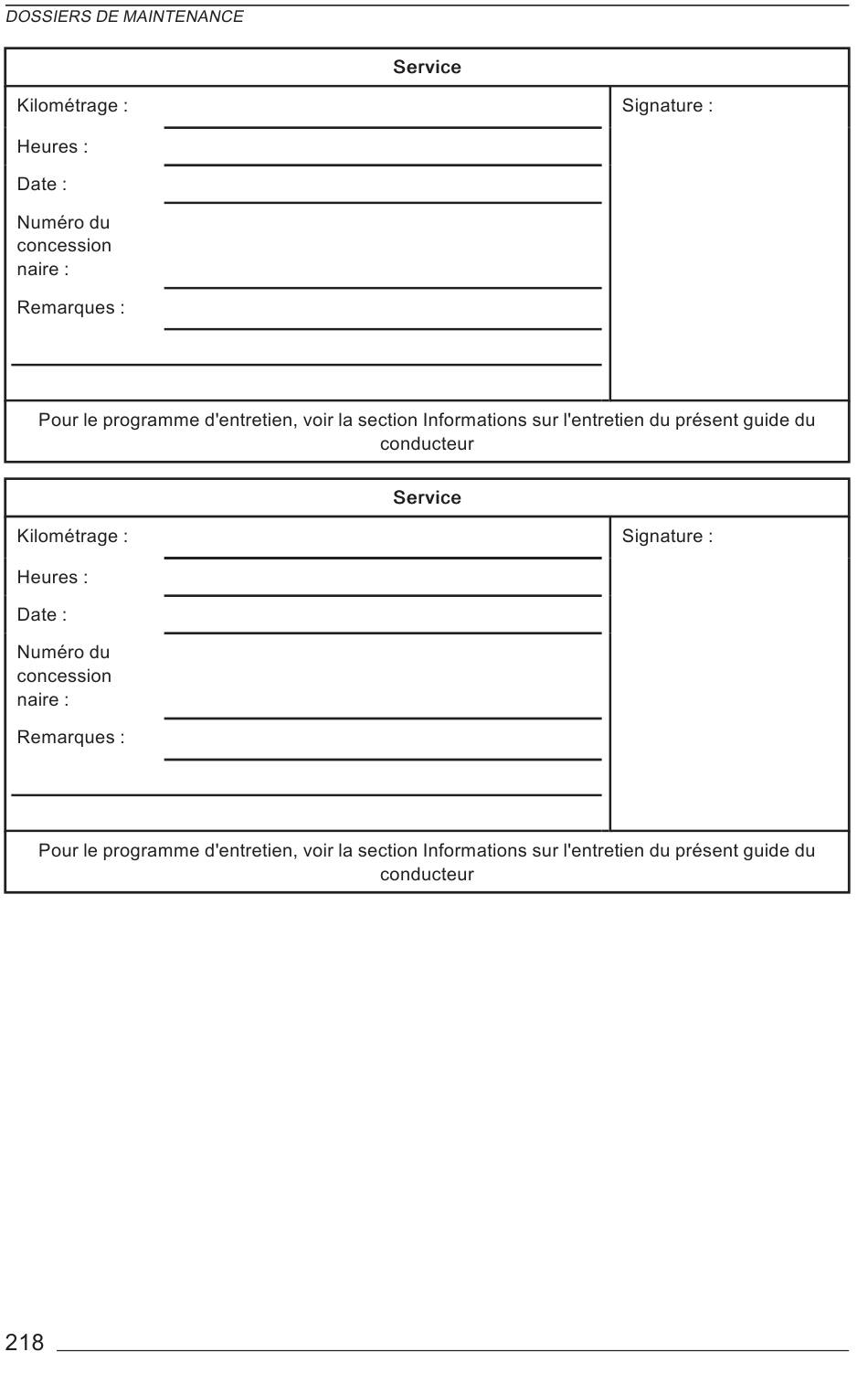 DOSSIERS DE MAINTENANCE

Service

Kilométrage :

Heures :

Date :

Numéro du concession naire :

Remarques :

Signature :

Pour le programme d'entretien, voir la section Informations sur l'entretien du présent guide du conducteur

Service

Kilométrage :

Heures :

Date :

Numéro du concession naire :

Remarques :

Signature :

Pour le programme d'entretien, voir la section Informations sur l'entretien du présent guide du conducteur

218